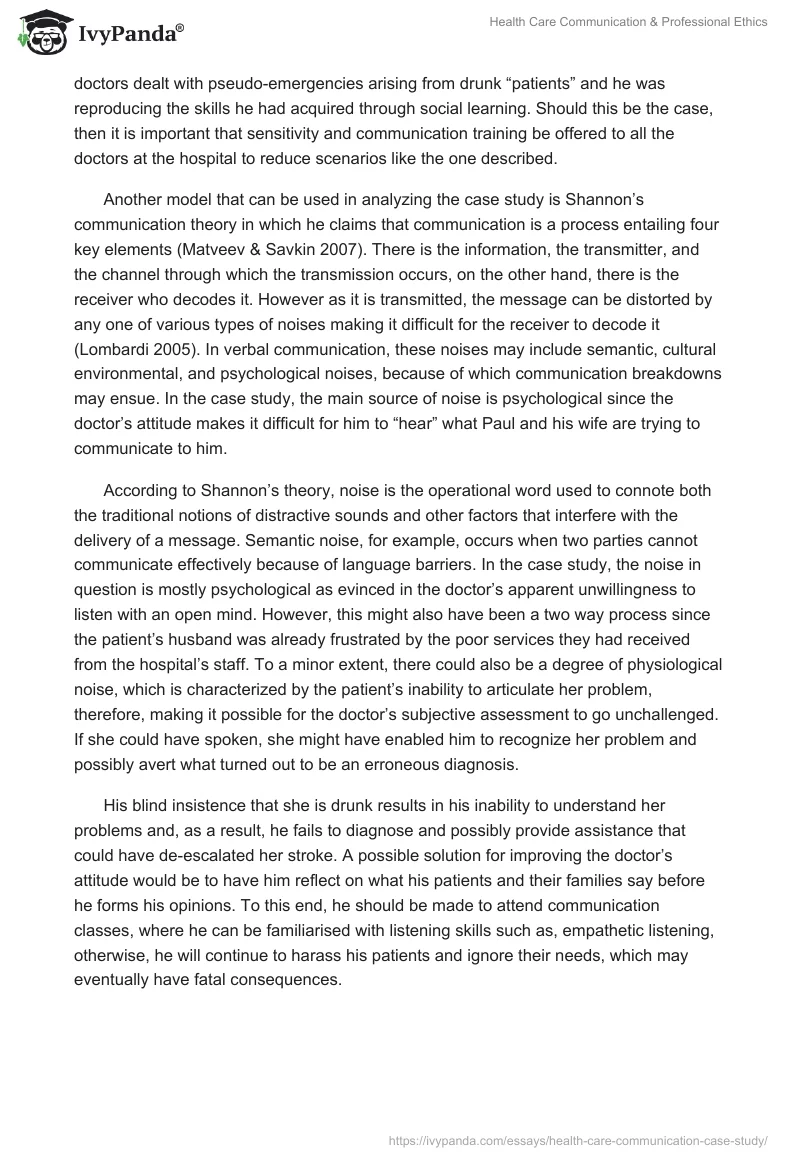 IvyPanda®

Health Care Communication & Professional Ethics

doctors dealt with pseudo-emergencies arising from drunk “patients” and he was reproducing the skills he had acquired through social learning. Should this be the case, then it is important that sensitivity and communication training be offered to all the doctors at the hospital to reduce scenarios like the one described.

Another model that can be used in analyzing the case study is Shannon’s communication theory in which he claims that communication is a process entailing four key elements (Matveev & Savkin 2007). There is the information, the transmitter, and the channel through which the transmission occurs, on the other hand, there is the receiver who decodes it. However as it is transmitted, the message can be distorted by any one of various types of noises making it difficult for the receiver to decode it (Lombardi 2005). In verbal communication, these noises may include semantic, cultural environmental, and psychological noises, because of which communication breakdowns may ensue. In the case study, the main source of noise is psychological since the doctor’s attitude makes it difficult for him to “hear” what Paul and his wife are trying to communicate to him.

According to Shannon’s theory, noise is the operational word used to connote both the traditional notions of distractive sounds and other factors that interfere with the delivery of a message. Semantic noise, for example, occurs when two parties cannot communicate effectively because of language barriers. In the case study, the noise in question is mostly psychological as evinced in the doctor’s apparent unwillingness to listen with an open mind. However, this might also have been a two way process since the patient’s husband was already frustrated by the poor services they had received from the hospital’s staff. To a minor extent, there could also be a degree of physiological noise, which is characterized by the patient’s inability to articulate her problem, therefore, making it possible for the doctor’s subjective assessment to go unchallenged. If she could have spoken, she might have enabled him to recognize her problem and possibly avert what turned out to be an erroneous diagnosis.

His blind insistence that she is drunk results in his inability to understand her problems and, as a result, he fails to diagnose and possibly provide assistance that could have de-escalated her stroke. A possible solution for improving the doctor’s attitude would be to have him reflect on what his patients and their families say before he forms his opinions. To this end, he should be made to attend communication classes, where he can be familiarised with listening skills such as, empathetic listening, otherwise, he will continue to harass his patients and ignore their needs, which may eventually have fatal consequences.

https://ivypanda.com/essays/health-care-communication-case-study/